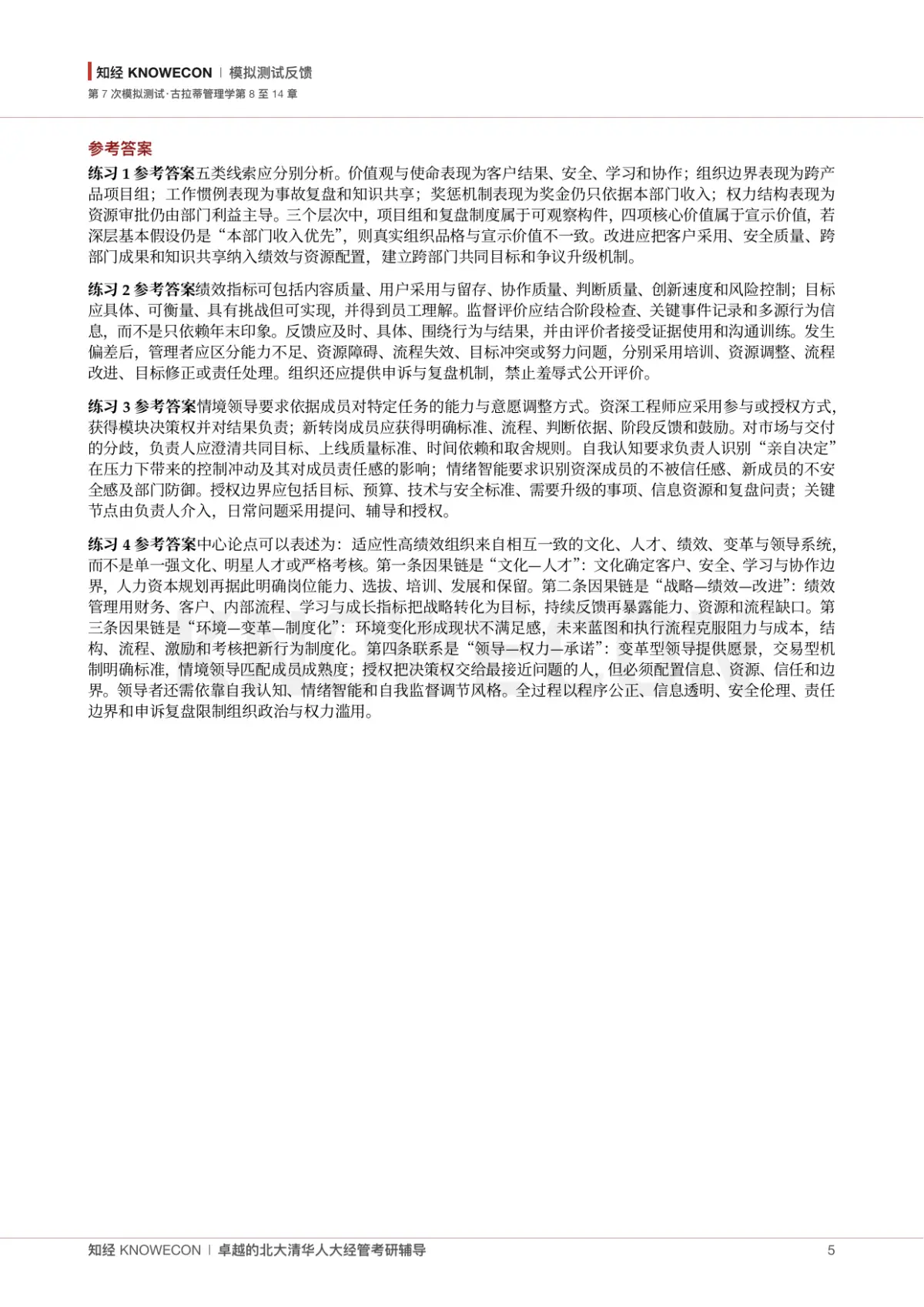 知经 KNOWECON | 模拟测试反馈
第 7 次模拟测试·古拉蒂管理学第 8 至 14 章

参考答案

练习 1 参考答案五类线索应分别分析。价值观与使命表现为客户结果、安全、学习和协作；组织边界表现为跨产品项目组；工作惯例表现为事故复盘和知识共享；奖惩机制表现为奖金仍只依据本部门收入；权力结构表现为资源审批仍由部门利益主导。三个层次中，项目组和复盘制度属于可观察构件，四项核心价值属于宣示价值，若深层基本假设仍是“本部门收入优先”，则真实组织品格与宣示价值不一致。改进应把客户采用、安全质量、跨部门成果和知识共享纳入绩效与资源配置，建立跨部门共同目标和争议升级机制。

练习 2 参考答案绩效指标可包括内容质量、用户采用与留存、协作质量、判断质量、创新速度和风险控制；目标应具体、可衡量、具有挑战但可实现，并得到员工理解。监督评价应结合阶段检查、关键事件记录和多源行为信息，而不是只依赖年末印象。反馈应及时、具体、围绕行为与结果，并由评价者接受证据使用和沟通训练。发生偏差后，管理者应区分能力不足、资源障碍、流程失效、目标冲突或努力问题，分别采用培训、资源调整、流程改进、目标修正或责任处理。组织还应提供申诉与复盘机制，禁止羞辱式公开评价。

练习 3 参考答案情境领导要求依据成员对特定任务的能力与意愿调整方式。资深工程师应采用参与或授权方式，获得模块决策权并对结果负责；新转岗成员应获得明确标准、流程、判断依据、阶段反馈和鼓励。对市场与交付的分歧，负责人应澄清共同目标、上线质量标准、时间依赖和取舍规则。自我认知要求负责人识别“亲自决定”在压力下带来的控制冲动及其对成员责任感的影响；情绪智能要求识别资深成员的不被信任感、新成员的不安全感及部门防御。授权边界应包括目标、预算、技术与安全标准、需要升级的事项、信息资源和复盘问责；关键节点由负责人介入，日常问题采用提问、辅导和授权。

练习 4 参考答案中心论点可以表述为：适应性高绩效组织来自相互一致的文化、人才、绩效、变革与领导系统，而不是单一强文化、明星人才或严格考核。第一条因果链是“文化—人才”：文化确定客户、安全、学习与协作边界，人力资本规划再据此明确岗位能力、选拔、培训、发展和保留。第二条因果链是“战略—绩效—改进”：绩效管理用财务、客户、内部流程、学习与成长指标把战略转化为目标，持续反馈再暴露能力、资源和流程缺口。第三条因果链是“环境—变革—制度化”：环境变化形成现状不满足感，未来蓝图和执行流程克服阻力与成本，结构、流程、激励和考核把新行为制度化。第四条联系是“领导—权力—承诺”：变革型领导提供愿景，交易型机制明确标准，情境领导匹配成员成熟度；授权把决策权交给最接近问题的人，但必须配置信息、资源、信任和边界。领导者还需依靠自我认知、情绪智能和自我监督调节风格。全过程以程序公正、信息透明、安全伦理、责任边界和申诉复盘限制组织政治与权力滥用。

知经 KNOWECON | 卓越的北大清华人大经管考研辅导 5